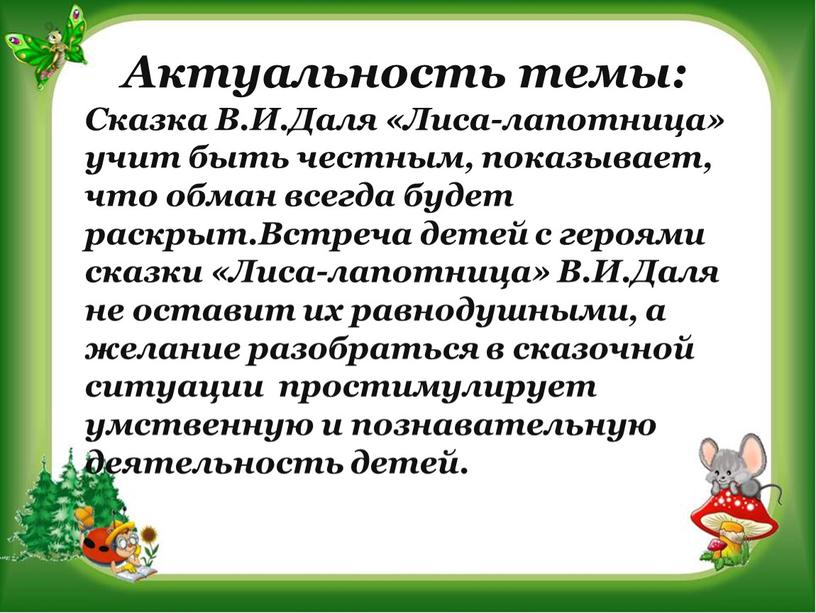 Актуальность темы:
Сказка В.И.Даля «Лиса-лапотница» учит быть честным, показывает, что обман всегда будет раскрыт.Встреча детей с героями сказки «Лиса-лапотница» В.И.Даля не оставит их равнодушными, а желание разобраться в сказочной ситуации  простимулирует умственную и познавательную деятельность детей.